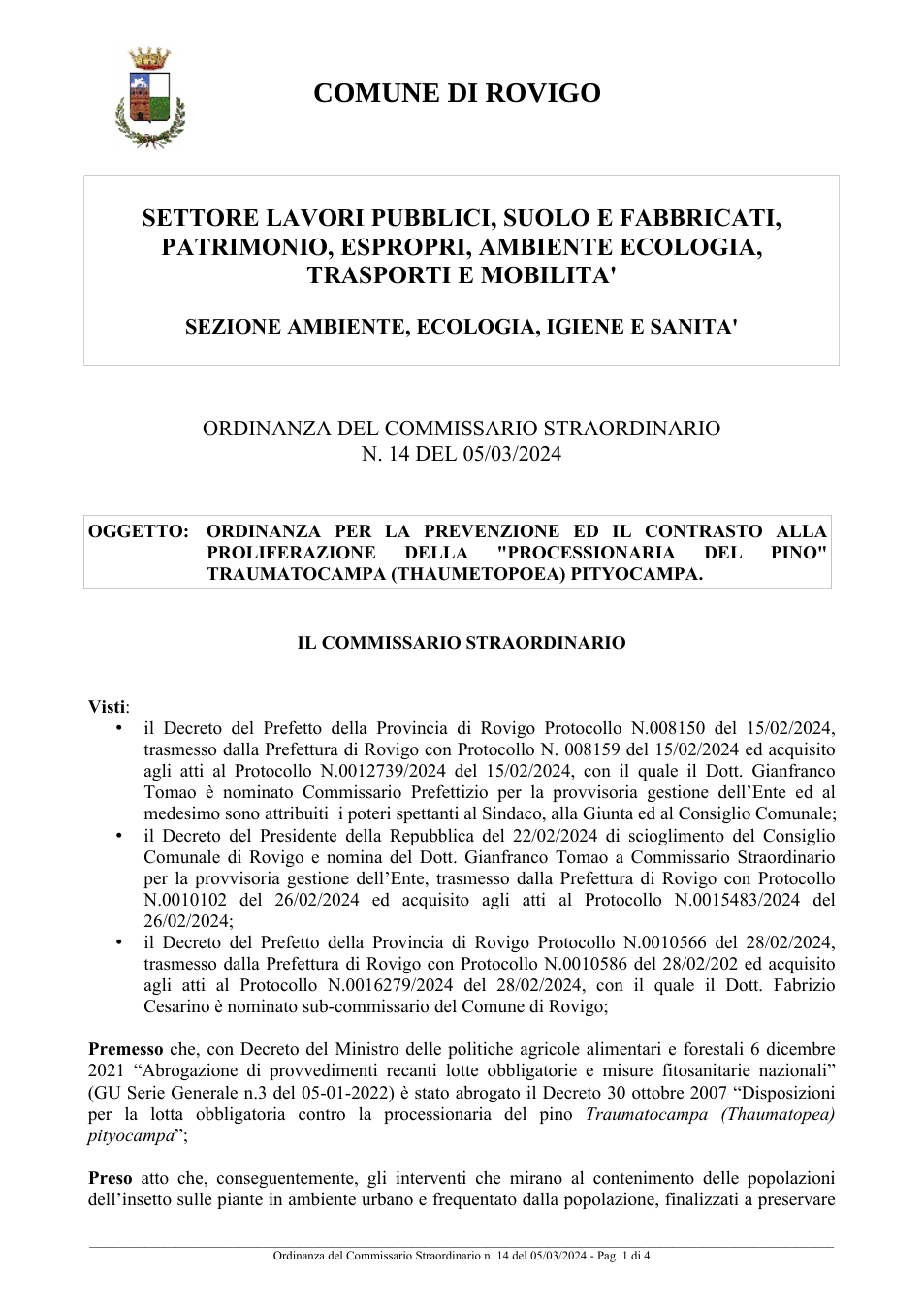 COMUNE DI ROVIGO

SETTORE LAVORI PUBBLICI, SUOLO E FABBRICATI, PATRIMONIO, ESPROPRI, AMBIENTE ECOLOGIA, TRASPORTI E MOBILITA'

SEZIONE AMBIENTE, ECOLOGIA, IGIENE E SANITA'

ORDINANZA DEL COMMISSARIO STRAORDINARIO
N. 14 DEL 05/03/2024

OGGETTO: ORDINANZA PER LA PREVENZIONE ED IL CONTRASTO ALLA PROLIFERAZIONE DELLA "PROCESSIONARIA DEL PINO" TRAUMATOCAMPA (THAUMETOPOEA) PITYOCAMPA.

IL COMMISSARIO STRAORDINARIO

Visti:
• il Decreto del Prefetto della Provincia di Rovigo Protocollo N.008150 del 15/02/2024, trasmesso dalla Prefettura di Rovigo con Protocollo N. 008159 del 15/02/2024 ed acquisito agli atti al Protocollo N.0012739/2024 del 15/02/2024, con il quale il Dott. Gianfranco Tomao è nominato Commissario Prefettizio per la provvisoria gestione dell'Ente ed al medesimo sono attribuiti i poteri spettanti al Sindaco, alla Giunta ed al Consiglio Comunale;
• il Decreto del Presidente della Repubblica del 22/02/2024 di scioglimento del Consiglio Comunale di Rovigo e nomina del Dott. Gianfranco Tomao a Commissario Straordinario per la provvisoria gestione dell'Ente, trasmesso dalla Prefettura di Rovigo con Protocollo N.0010102 del 26/02/2024 ed acquisito agli atti al Protocollo N.0015483/2024 del 26/02/2024;
• il Decreto del Prefetto della Provincia di Rovigo Protocollo N.0010566 del 28/02/2024, trasmesso dalla Prefettura di Rovigo con Protocollo N.0010586 del 28/02/202 ed acquisito agli atti al Protocollo N.0016279/2024 del 28/02/2024, con il quale il Dott. Fabrizio Cesarino è nominato sub-commissario del Comune di Rovigo;

Premesso che, con Decreto del Ministro delle politiche agricole alimentari e forestali 6 dicembre 2021 "Abrogazione di provvedimenti recanti lotte obbligatorie e misure fitosanitarie nazionali" (GU Serie Generale n.3 del 05-01-2022) è stato abrogato il Decreto 30 ottobre 2007 "Disposizioni per la lotta obbligatoria contro la processionaria del pino Traumatocampa (Thaumatopea) pityocampa";

Preso atto che, conseguentemente, gli interventi che mirano al contenimento delle popolazioni dell'insetto sulle piante in ambiente urbano e frequentato dalla popolazione, finalizzati a preservare

Ordinanza del Commissario Straordinario n. 14 del 05/03/2024 - Pag. 1 di 4